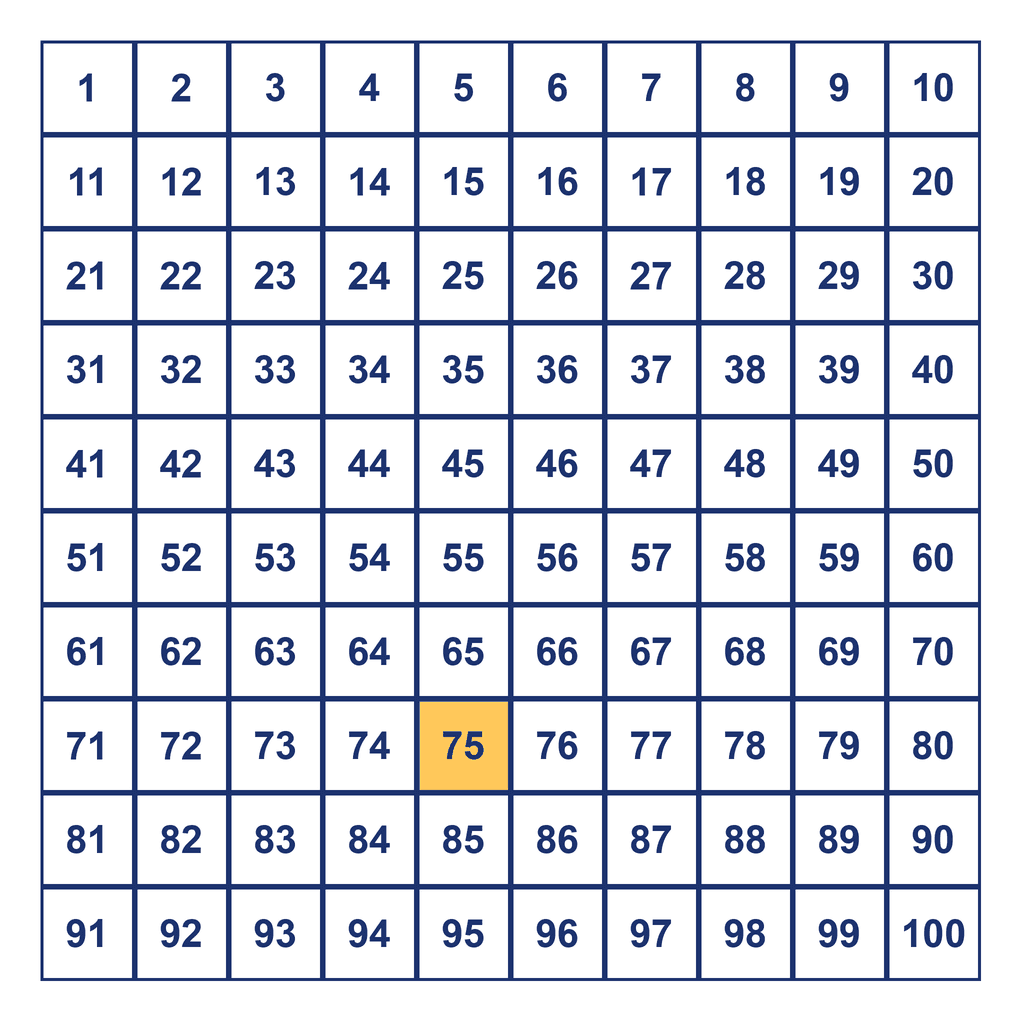 | 1 | 2 | 3 | 4 | 5 | 6 | 7 | 8 | 9 | 10 |
|---|---|---|---|---|---|---|---|---|---|
| 11 | 12 | 13 | 14 | 15 | 16 | 17 | 18 | 19 | 20 |
| 21 | 22 | 23 | 24 | 25 | 26 | 27 | 28 | 29 | 30 |
| 31 | 32 | 33 | 34 | 35 | 36 | 37 | 38 | 39 | 40 |
| 41 | 42 | 43 | 44 | 45 | 46 | 47 | 48 | 49 | 50 |
| 51 | 52 | 53 | 54 | 55 | 56 | 57 | 58 | 59 | 60 |
| 61 | 62 | 63 | 64 | 65 | 66 | 67 | 68 | 69 | 70 |
| 71 | 72 | 73 | 74 | 75 | 76 | 77 | 78 | 79 | 80 |
| 81 | 82 | 83 | 84 | 85 | 86 | 87 | 88 | 89 | 90 |
| 91 | 92 | 93 | 94 | 95 | 96 | 97 | 98 | 99 | 100 |